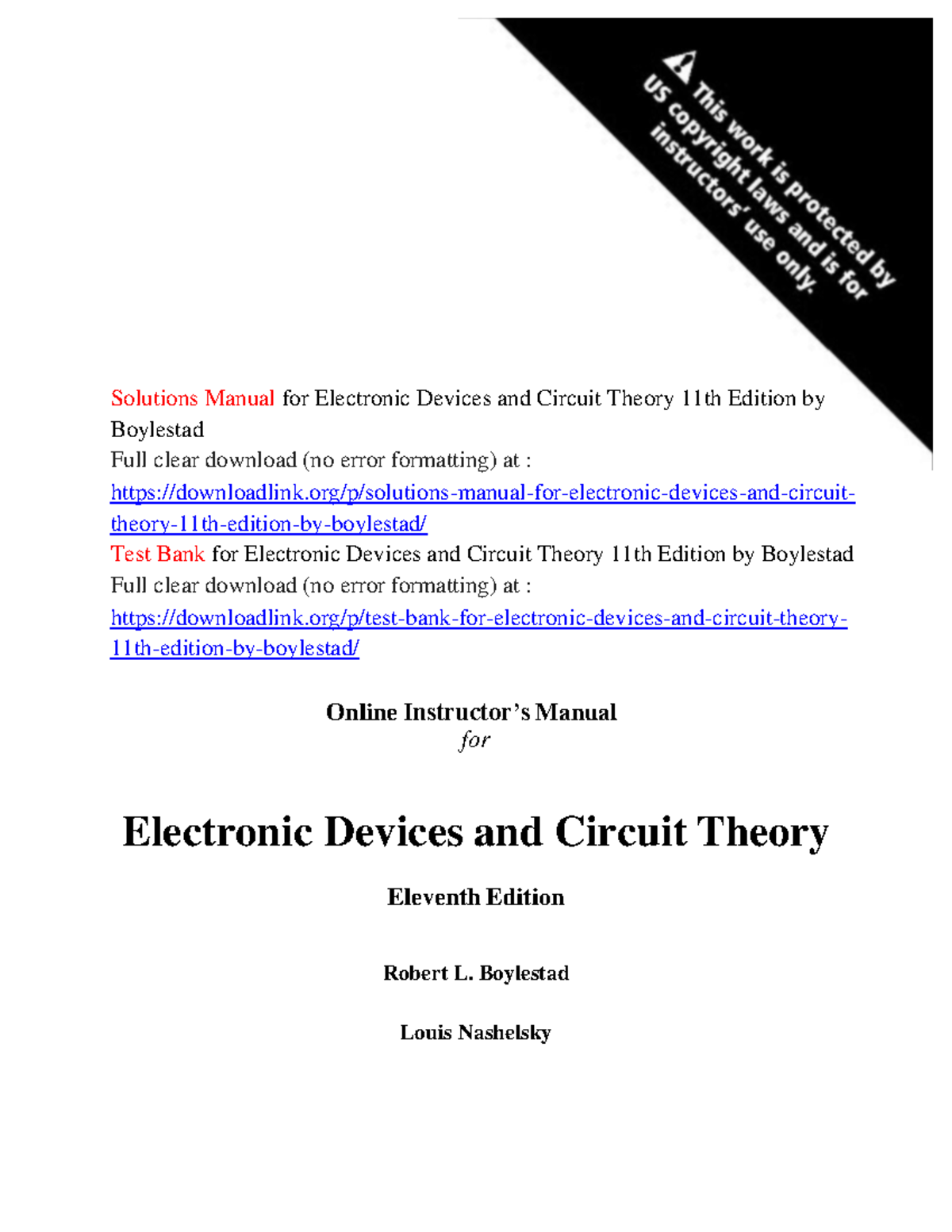 This work is protected by US copyright laws and is for instructors' use only.

Solutions Manual for Electronic Devices and Circuit Theory 11th Edition by Boylestad
Full clear download (no error formatting) at :
https://downloadlink.org/p/solutions-manual-for-electronic-devices-and-circuit-theory-11th-edition-by-boylestad/
Test Bank for Electronic Devices and Circuit Theory 11th Edition by Boylestad
Full clear download (no error formatting) at :
https://downloadlink.org/p/test-bank-for-electronic-devices-and-circuit-theory-11th-edition-by-boylestad/

Online Instructor's Manual
for

Electronic Devices and Circuit Theory

Eleventh Edition

Robert L. Boylestad

Louis Nashelsky